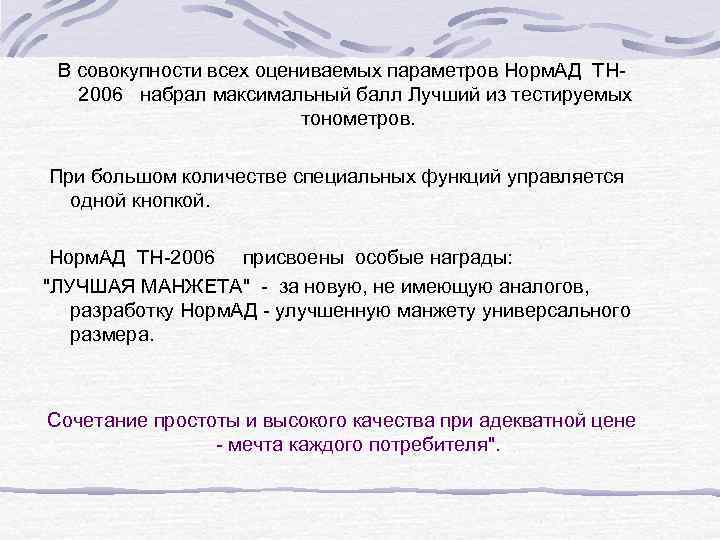 В совокупности всех оцениваемых параметров НормАД ТН-2006 набрал максимальный балл Лучший из тестируемых тонометров.

При большом количестве специальных функций управляется одной кнопкой.

НормАД ТН-2006 присвоены особые награды:
"ЛУЧШАЯ МАНЖЕТА" - за новую, не имеющую аналогов, разработку НормАД - улучшенную манжету универсального размера.

Сочетание простоты и высокого качества при адекватной цене - мечта каждого потребителя".